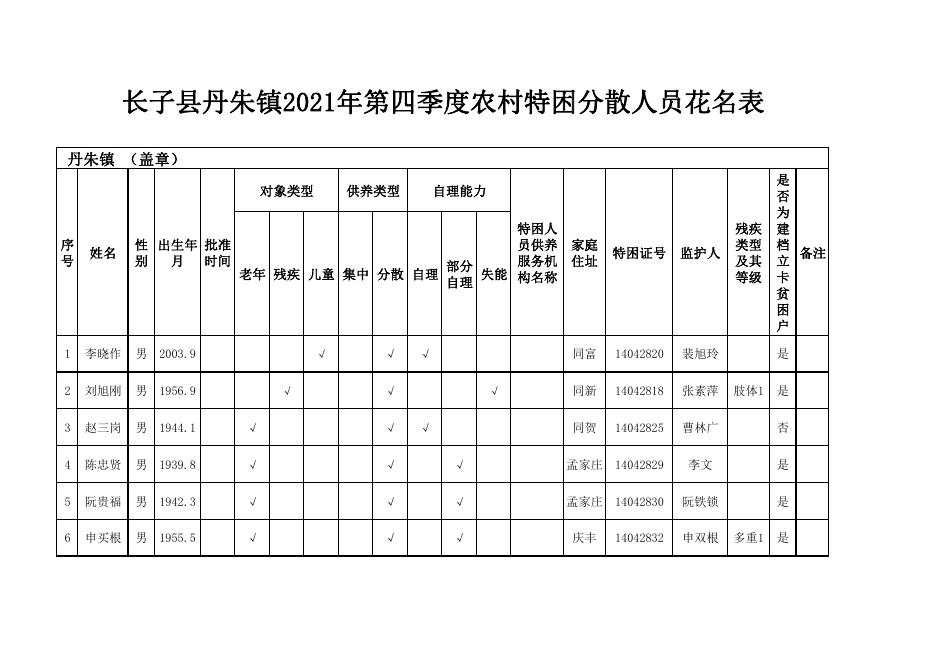 长子县丹朱镇2021年第四季度农村特困分散人员花名表

丹朱镇 （盖章）

| 序号 | 姓名 | 性别 | 出生年月 | 批准时间 | 对象类型 老年 | 对象类型 残疾 | 对象类型 儿童 | 供养类型 集中 | 供养类型 分散 | 自理能力 自理 | 自理能力 部分自理 | 自理能力 失能 | 特困人员供养服务机构名称 | 家庭住址 | 特困证号 | 监护人 | 残疾类型及其等级 | 是否为建档立卡贫困户 | 备注 |
|---|---|---|---|---|---|---|---|---|---|---|---|---|---|---|---|---|---|---|---|
| 1 | 李晓作 | 男 | 2003.9 | | | | √ | | √ | √ | | | | 同富 | 14042820 | 裴旭玲 | | 是 | |
| 2 | 刘旭刚 | 男 | 1956.9 | | | √ | | | √ | | | √ | | 同新 | 14042818 | 张素萍 | 肢体1 | 是 | |
| 3 | 赵三岗 | 男 | 1944.1 | | √ | | | | √ | √ | | | | 同贺 | 14042825 | 曹林广 | | 否 | |
| 4 | 陈忠贤 | 男 | 1939.8 | | √ | | | | √ | | √ | | | 孟家庄 | 14042829 | 李文 | | 是 | |
| 5 | 阮贵福 | 男 | 1942.3 | | √ | | | | √ | | √ | | | 孟家庄 | 14042830 | 阮铁锁 | | 是 | |
| 6 | 申买根 | 男 | 1955.5 | | √ | | | | √ | | √ | | | 庆丰 | 14042832 | 申双根 | 多重1 | 是 | |